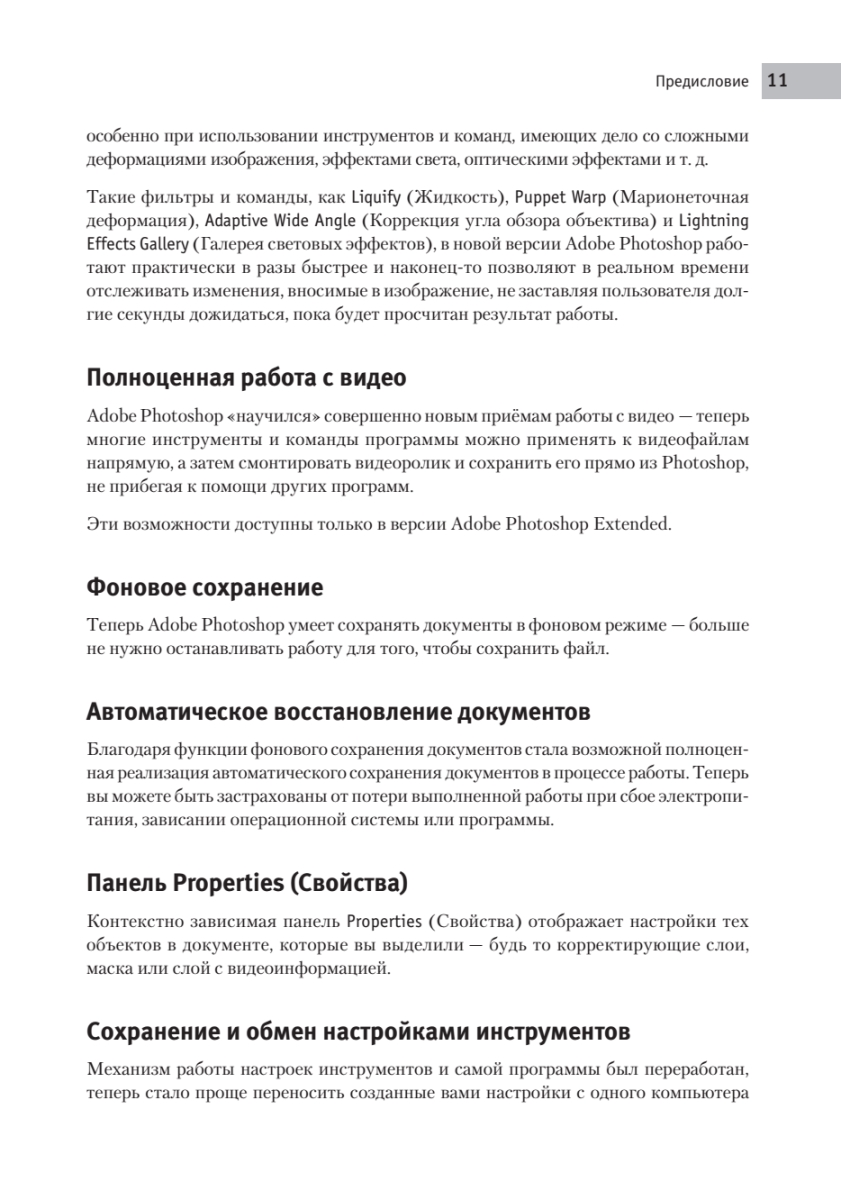 Предисловие 11

особенно при использовании инструментов и команд, имеющих дело со сложными деформациями изображения, эффектами света, оптическими эффектами и т. д.

Такие фильтры и команды, как Liquify (Жидкость), Puppet Warp (Марионеточная деформация), Adaptive Wide Angle (Коррекция угла обзора объектива) и Lightning Effects Gallery (Галерея световых эффектов), в новой версии Adobe Photoshop работают практически в разы быстрее и наконец-то позволяют в реальном времени отслеживать изменения, вносимые в изображение, не заставляя пользователя долгие секунды дожидаться, пока будет просчитан результат работы.

Полноценная работа с видео

Adobe Photoshop «научился» совершенно новым приёмам работы с видео — теперь многие инструменты и команды программы можно применять к видеофайлам напрямую, а затем смонтировать видеоролик и сохранить его прямо из Photoshop, не прибегая к помощи других программ.

Эти возможности доступны только в версии Adobe Photoshop Extended.

Фоновое сохранение

Теперь Adobe Photoshop умеет сохранять документы в фоновом режиме — больше не нужно останавливать работу для того, чтобы сохранить файл.

Автоматическое восстановление документов

Благодаря функции фонового сохранения документов стала возможной полноценная реализация автоматического сохранения документов в процессе работы. Теперь вы можете быть застрахованы от потери выполненной работы при сбое электропитания, зависании операционной системы или программы.

Панель Properties (Свойства)

Контекстно зависимая панель Properties (Свойства) отображает настройки тех объектов в документе, которые вы выделили — будь то корректирующие слои, маска или слой с видеоинформацией.

Сохранение и обмен настройками инструментов

Механизм работы настроек инструментов и самой программы был переработан, теперь стало проще переносить созданные вами настройки с одного компьютера